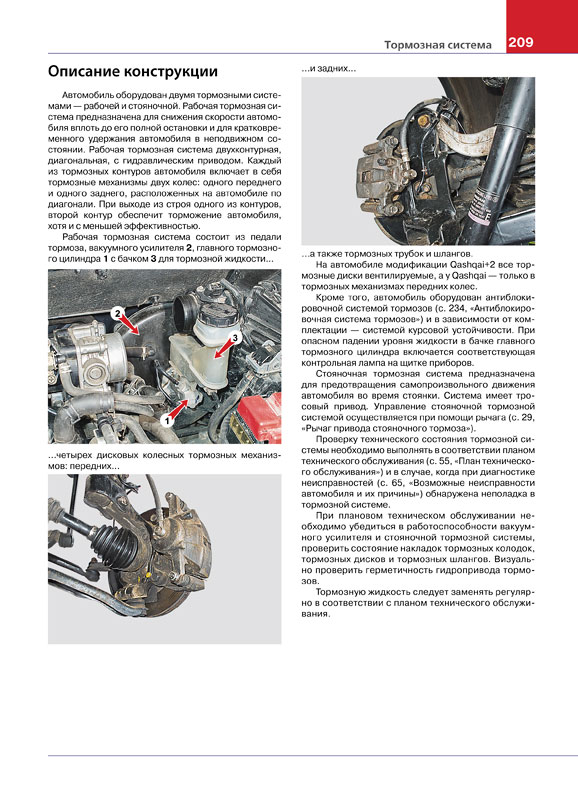 Тормозная система 209

Описание конструкции

Автомобиль оборудован двумя тормозными системами — рабочей и стояночной. Рабочая тормозная система предназначена для снижения скорости автомобиля вплоть до его полной остановки и для кратковременного удержания автомобиля в неподвижном состоянии. Рабочая тормозная система двухконтурная, диагональная, с гидравлическим приводом. Каждый из тормозных контуров автомобиля включает в себя тормозные механизмы двух колес: одного переднего и одного заднего, расположенных на автомобиле по диагонали. При выходе из строя одного из контуров, второй контур обеспечит торможение автомобиля, хотя и с меньшей эффективностью.

Рабочая тормозная система состоит из педали тормоза, вакуумного усилителя 2, главного тормозного цилиндра 1 с бачком 3 для тормозной жидкости...

2
3
1

...четырех дисковых колесных тормозных механизмов: передних...

...и задних...

...а также тормозных трубок и шлангов.

На автомобиле модификации Qashqai+2 все тормозные диски вентилируемые, а у Qashqai — только в тормозных механизмах передних колес.

Кроме того, автомобиль оборудован антиблокировочной системой тормозов (с. 234, «Антиблокировочная система тормозов») и в зависимости от комплектации — системой курсовой устойчивости. При опасном падении уровня жидкости в бачке главного тормозного цилиндра включается соответствующая контрольная лампа на щитке приборов.

Стояночная тормозная система предназначена для предотвращения самопроизвольного движения автомобиля во время стоянки. Система имеет тросовый привод. Управление стояночной тормозной системой осуществляется при помощи рычага (с. 29, «Рычаг привода стояночного тормоза»).

Проверку технического состояния тормозной системы необходимо выполнять в соответствии планом технического обслуживания (с. 55, «План технического обслуживания») и в случае, когда при диагностике неисправностей (с. 65, «Возможные неисправности автомобиля и их причины») обнаружена неполадка в тормозной системе.

При плановом техническом обслуживании необходимо убедиться в работоспособности вакуумного усилителя и стояночной тормозной системы, проверить состояние накладок тормозных колодок, тормозных дисков и тормозных шлангов. Визуально проверить герметичность гидропривода тормозов.

Тормозную жидкость следует заменять регулярно в соответствии с планом технического обслуживания.